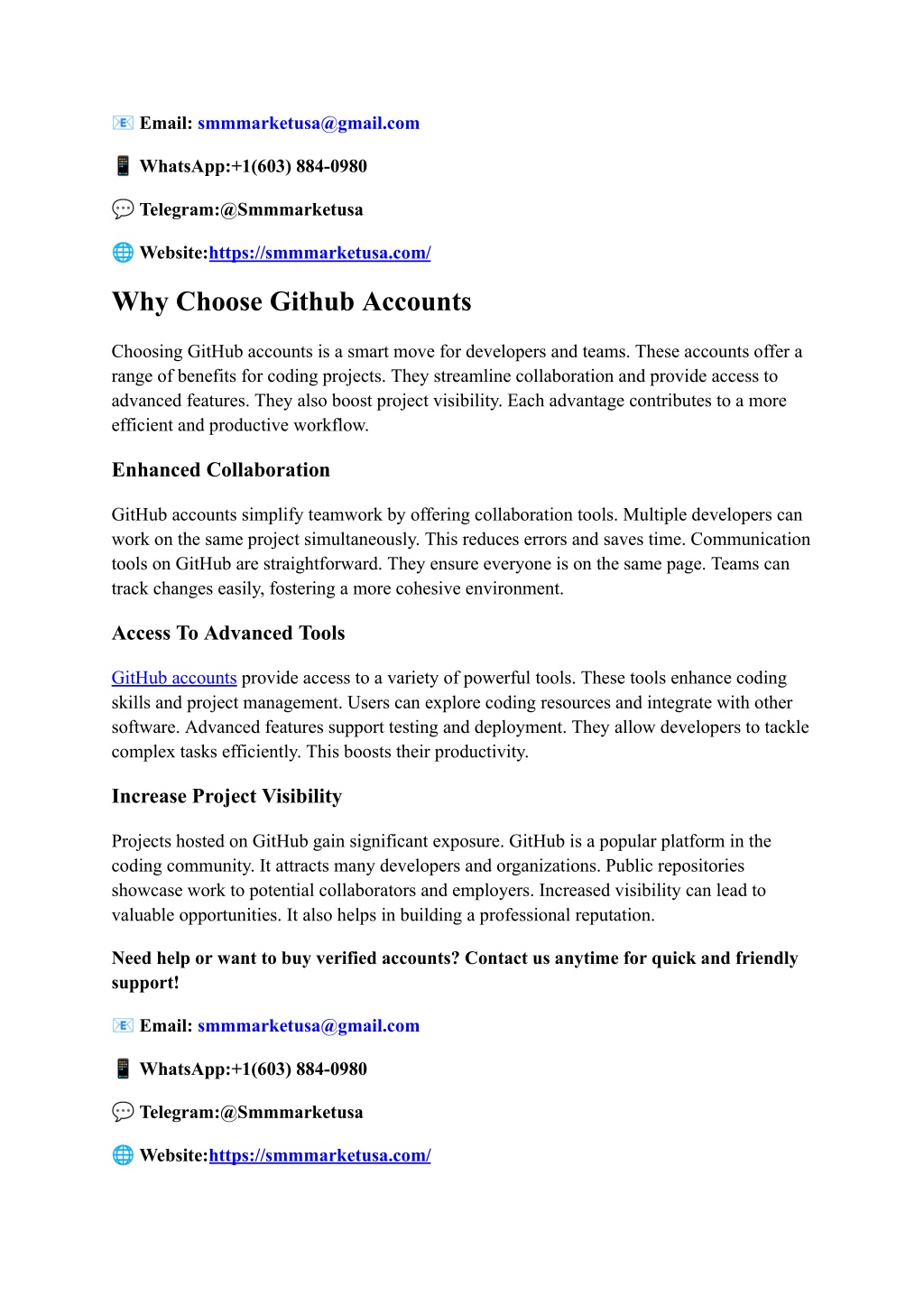 📧 Email: smmmarketusa@gmail.com

📱 WhatsApp:+1(603) 884-0980

💬 Telegram:@Smmmarketusa

🌐 Website:https://smmmarketusa.com/

Why Choose Github Accounts

Choosing GitHub accounts is a smart move for developers and teams. These accounts offer a range of benefits for coding projects. They streamline collaboration and provide access to advanced features. They also boost project visibility. Each advantage contributes to a more efficient and productive workflow.

Enhanced Collaboration

GitHub accounts simplify teamwork by offering collaboration tools. Multiple developers can work on the same project simultaneously. This reduces errors and saves time. Communication tools on GitHub are straightforward. They ensure everyone is on the same page. Teams can track changes easily, fostering a more cohesive environment.

Access To Advanced Tools

GitHub accounts provide access to a variety of powerful tools. These tools enhance coding skills and project management. Users can explore coding resources and integrate with other software. Advanced features support testing and deployment. They allow developers to tackle complex tasks efficiently. This boosts their productivity.

Increase Project Visibility

Projects hosted on GitHub gain significant exposure. GitHub is a popular platform in the coding community. It attracts many developers and organizations. Public repositories showcase work to potential collaborators and employers. Increased visibility can lead to valuable opportunities. It also helps in building a professional reputation.

Need help or want to buy verified accounts? Contact us anytime for quick and friendly support!

📧 Email: smmmarketusa@gmail.com

📱 WhatsApp:+1(603) 884-0980

💬 Telegram:@Smmmarketusa

🌐 Website:https://smmmarketusa.com/